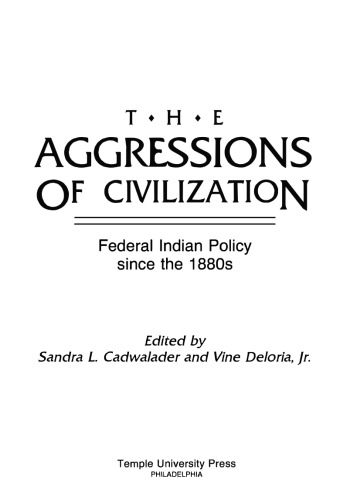 T • H • E
AGGRESSIONS
OF CIVILIZATION

Federal Indian Policy
since the 1880s

Edited by
Sandra L. Cadwalader and Vine Deloria, Jr.

Temple University Press
PHILADELPHIA